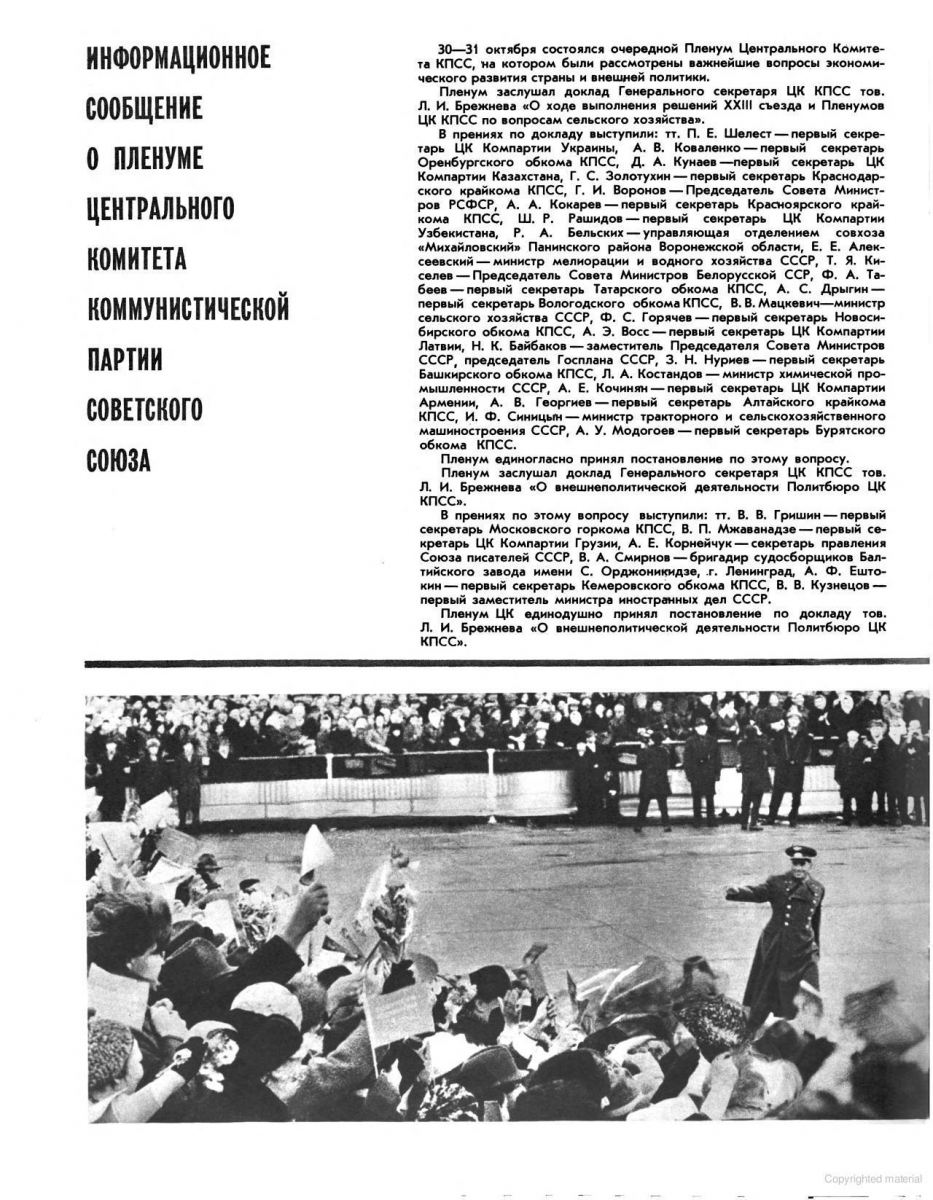 ИНФОРМАЦИОННОЕ СООБЩЕНИЕ О ПЛЕНУМЕ ЦЕНТРАЛЬНОГО КОМИТЕТА КОММУНИСТИЧЕСКОЙ ПАРТИИ СОВЕТСКОГО СОЮЗА

30—31 октября состоялся очередной Пленум Центрального Комитета КПСС, на котором были рассмотрены важнейшие вопросы экономического развития страны и внешней политики.

Пленум заслушал доклад Генерального секретаря ЦК КПСС тов. Л. И. Брежнева «О ходе выполнения решений XXIII съезда и Пленумов ЦК КПСС по вопросам сельского хозяйства».

В прениях по докладу выступили: тт. П. Е. Шелест — первый секретарь ЦК Компартии Украины, А. В. Коваленко — первый секретарь Оренбургского обкома КПСС, Д. А. Кунаев — первый секретарь ЦК Компартии Казахстана, Г. С. Золотухин — первый секретарь Краснодарского крайкома КПСС, Г. И. Воронов — Председатель Совета Министров РСФСР, А. А. Кокарев — первый секретарь Красноярского крайкома КПСС, Ш. Р. Рашидов — первый секретарь ЦК Компартии Узбекистана, Р. А. Бельских — управляющая отделением совхоза «Михайловский» Панинского района Воронежской области, Е. Е. Алексеевский — министр мелиорации и водного хозяйства СССР, Т. Я. Киселев — Председатель Совета Министров Белорусской ССР, Ф. А. Табеев — первый секретарь Татарского обкома КПСС, А. С. Дрыгин — первый секретарь Вологодского обкома КПСС, В. В. Мацкевич — министр сельского хозяйства СССР, Ф. С. Горячев — первый секретарь Новосибирского обкома КПСС, А. Э. Восс — первый секретарь ЦК Компартии Латвии, Н. К. Байбаков — заместитель Председателя Совета Министров СССР, председатель Госплана СССР, З. Н. Нуриев — первый секретарь Башкирского обкома КПСС, Л. А. Костандов — министр химической промышленности СССР, А. Е. Кочинян — первый секретарь ЦК Компартии Армении, А. В. Георгиев — первый секретарь Алтайского крайкома КПСС, И. Ф. Синицын — министр тракторного и сельскохозяйственного машиностроения СССР, А. У. Модогоев — первый секретарь Бурятского обкома КПСС.

Пленум единогласно принял постановление по этому вопросу.

Пленум заслушал доклад Генерального секретаря ЦК КПСС тов. Л. И. Брежнева «О внешнеполитической деятельности Политбюро ЦК КПСС».

В прениях по этому вопросу выступили: тт. В. В. Гришин — первый секретарь Московского горкома КПСС, В. П. Мжаванадзе — первый секретарь ЦК Компартии Грузии, А. Е. Корнейчук — секретарь правления Союза писателей СССР, В. А. Смирнов — бригадир судосборщиков Балтийского завода имени С. Орджоникидзе, г. Ленинград, А. Ф. Ештокин — первый секретарь Кемеровского обкома КПСС, В. В. Кузнецов — первый заместитель министра иностранных дел СССР.

Пленум ЦК единодушно принял постановление по докладу тов. Л. И. Брежнева «О внешнеполитической деятельности Политбюро ЦК КПСС».

Copyrighted material